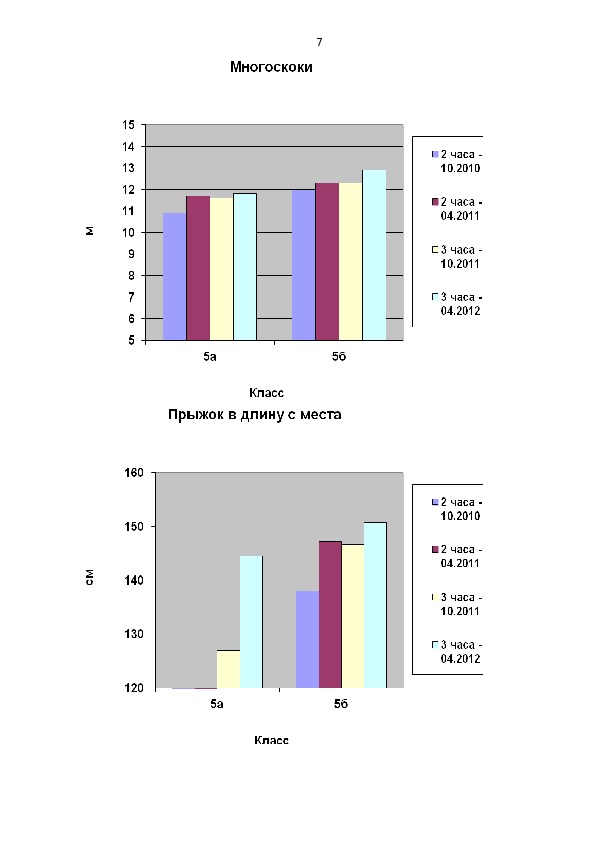 7

Многоскоки

15
14
13
12
11
10
9
8
7
6
5

м

5а
5б

Класс

2 часа - 10.2010
2 часа - 04.2011
3 часа - 10.2011
3 часа - 04.2012

Прыжок в длину с места

160
150
140
130
120

см

5а
5б

Класс

2 часа - 10.2010
2 часа - 04.2011
3 часа - 10.2011
3 часа - 04.2012